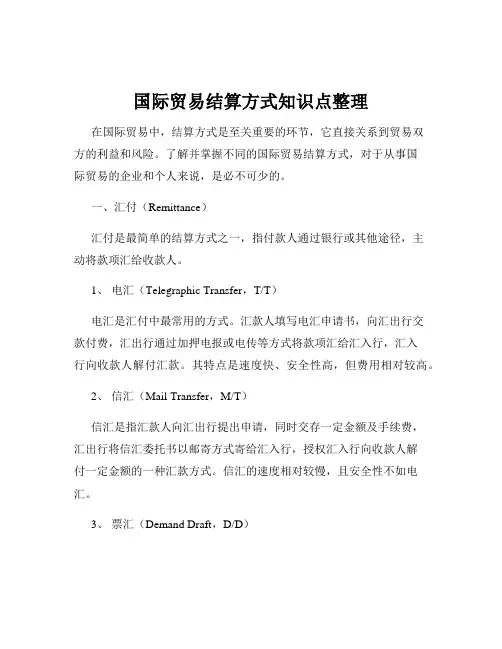 国际贸易结算方式知识点整理

在国际贸易中，结算方式是至关重要的环节，它直接关系到贸易双方的利益和风险。了解并掌握不同的国际贸易结算方式，对于从事国际贸易的企业和个人来说，是必不可少的。

一、汇付（Remittance）

汇付是最简单的结算方式之一，指付款人通过银行或其他途径，主动将款项汇给收款人。

1、 电汇（Telegraphic Transfer，T/T）

电汇是汇付中最常用的方式。汇款人填写电汇申请书，向汇出行交款付费，汇出行通过加押电报或电传等方式将款项汇给汇入行，汇入行向收款人解付汇款。其特点是速度快、安全性高，但费用相对较高。

2、 信汇（Mail Transfer，M/T）

信汇是指汇款人向汇出行提出申请，同时交存一定金额及手续费，汇出行将信汇委托书以邮寄方式寄给汇入行，授权汇入行向收款人解付一定金额的一种汇款方式。信汇的速度相对较慢，且安全性不如电汇。

3、 票汇（Demand Draft，D/D）